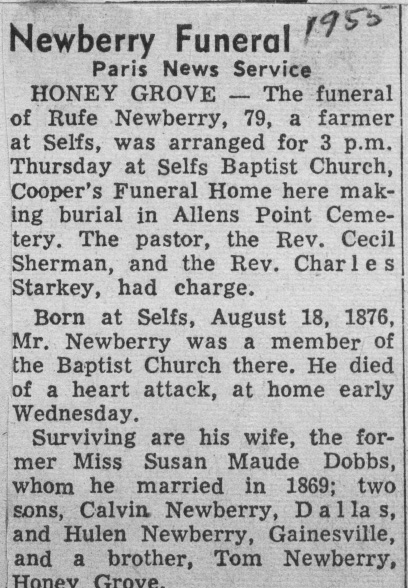 Newberry Funeral 1955

Paris News Service

HONEY GROVE — The funeral of Rufe Newberry, 79, a farmer at Selfs, was arranged for 3 p.m. Thursday at Selfs Baptist Church, Cooper's Funeral Home here making burial in Allens Point Cemetery. The pastor, the Rev. Cecil Sherman, and the Rev. Charles Starkey, had charge.

Born at Selfs, August 18, 1876, Mr. Newberry was a member of the Baptist Church there. He died of a heart attack, at home early Wednesday.

Surviving are his wife, the former Miss Susan Maude Dobbs, whom he married in 1869; two sons, Calvin Newberry, Dallas, and Hulen Newberry, Gainesville, and a brother, Tom Newberry, Honey Grove.